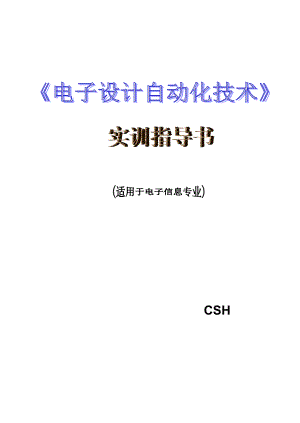 《电子设计自动化技术》

实训指导书

(适用于电子信息专业)

CSH